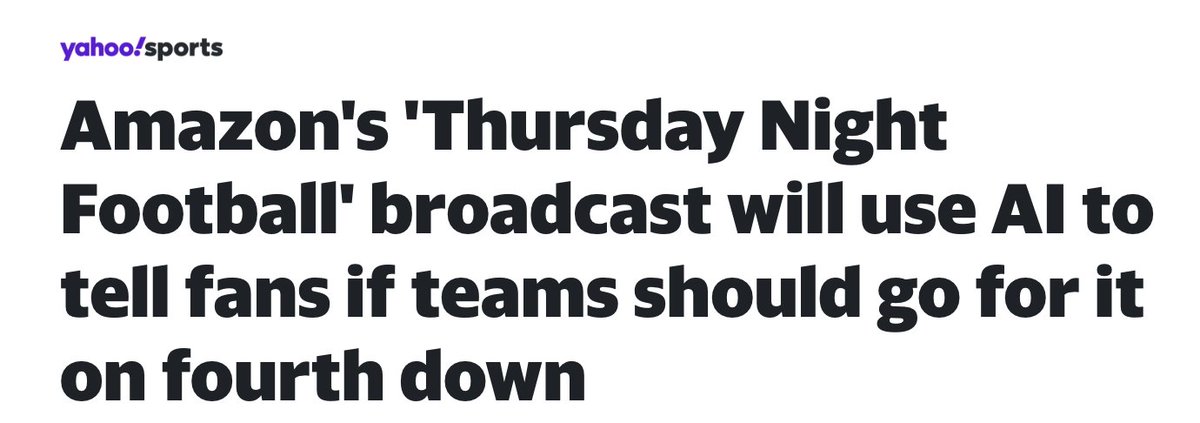 yahoo!sports

Amazon's 'Thursday Night Football' broadcast will use AI to tell fans if teams should go for it on fourth down